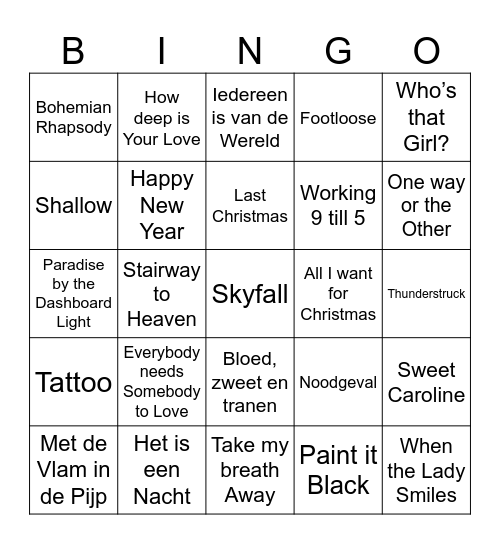 | B | I | N | G | O |
|---|---|---|---|---|
| Bohemian Rhapsody | How deep is Your Love | Iedereen is van de Wereld | Footloose | Who's that Girl? |
| Shallow | Happy New Year | Last Christmas | Working 9 till 5 | One way or the Other |
| Paradise by the Dashboard Light | Stairway to Heaven | Skyfall | All I want for Christmas | Thunderstruck |
| Tattoo | Everybody needs Somebody to Love | Bloed, zweet en tranen | Noodgeval | Sweet Caroline |
| Met de Vlam in de Pijp | Het is een Nacht | Take my breath Away | Paint it Black | When the Lady Smiles |